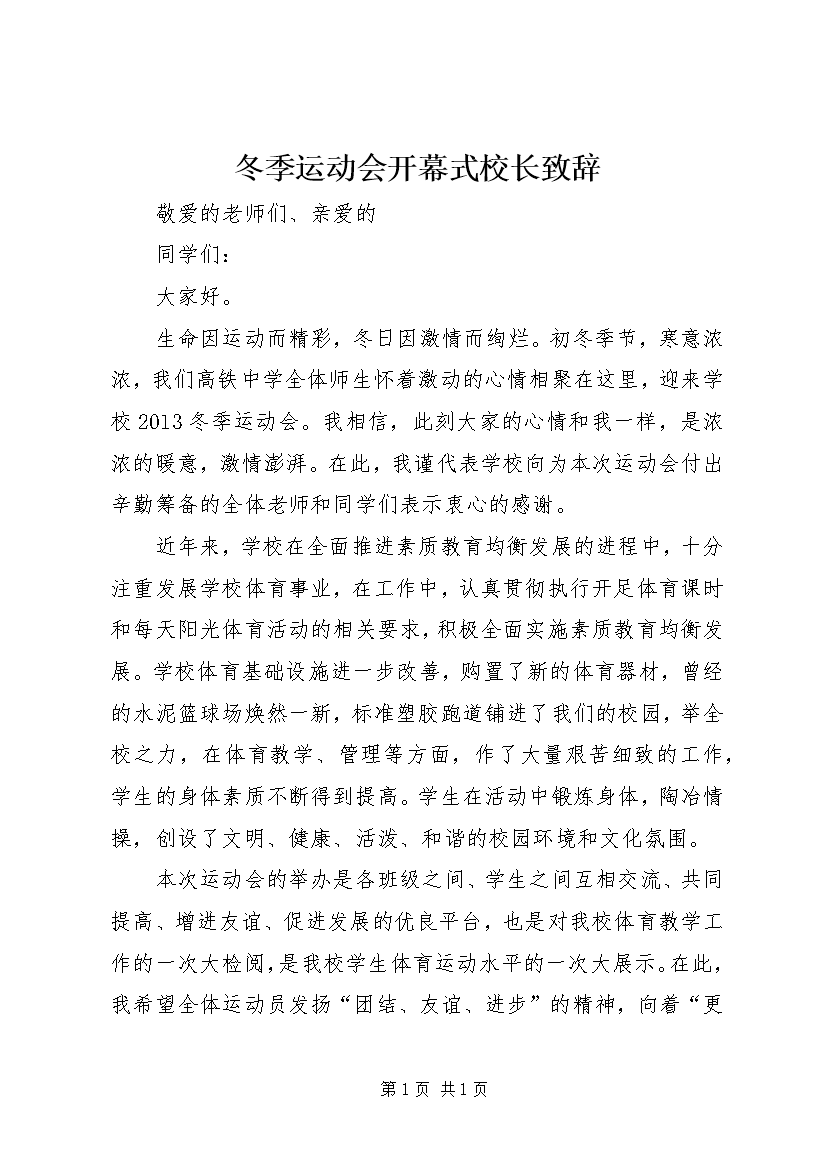 冬季运动会开幕式校长致辞

敬爱的老师们、亲爱的

同学们：

大家好。

生命因运动而精彩，冬日因激情而绚烂。初冬季节，寒意浓浓，我们高铁中学全体师生怀着激动的心情相聚在这里，迎来学校2013冬季运动会。我相信，此刻大家的心情和我一样，是浓浓的暖意，激情澎湃。在此，我谨代表学校向为本次运动会付出辛勤筹备的全体老师和同学们表示衷心的感谢。

近年来，学校在全面推进素质教育均衡发展的进程中，十分注重发展学校体育事业，在工作中，认真贯彻执行开足体育课时和每天阳光体育活动的相关要求，积极全面实施素质教育均衡发展。学校体育基础设施进一步改善，购置了新的体育器材，曾经的水泥篮球场焕然一新，标准塑胶跑道铺进了我们的校园，举全校之力，在体育教学、管理等方面，作了大量艰苦细致的工作，学生的身体素质不断得到提高。学生在活动中锻炼身体，陶冶情操，创设了文明、健康、活泼、和谐的校园环境和文化氛围。

本次运动会的举办是各班级之间、学生之间互相交流、共同提高、增进友谊、促进发展的优良平台，也是对我校体育教学工作的一次大检阅，是我校学生体育运动水平的一次大展示。在此，我希望全体运动员发扬“团结、友谊、进步”的精神，向着“更

第1页 共1页